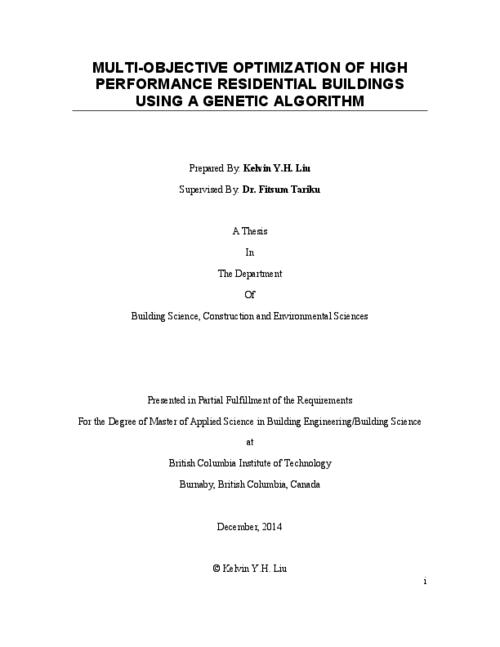 MULTI-OBJECTIVE OPTIMIZATION OF HIGH PERFORMANCE RESIDENTIAL BUILDINGS USING A GENETIC ALGORITHM

Prepared By: Kelvin Y.H. Liu

Supervised By: Dr. Fitsum Tariku

A Thesis

In

The Department

Of

Building Science, Construction and Environmental Sciences

Presented in Partial Fulfillment of the Requirements

For the Degree of Master of Applied Science in Building Engineering/Building Science

at

British Columbia Institute of Technology

Burnaby, British Columbia, Canada

December, 2014

© Kelvin Y.H. Liu

i